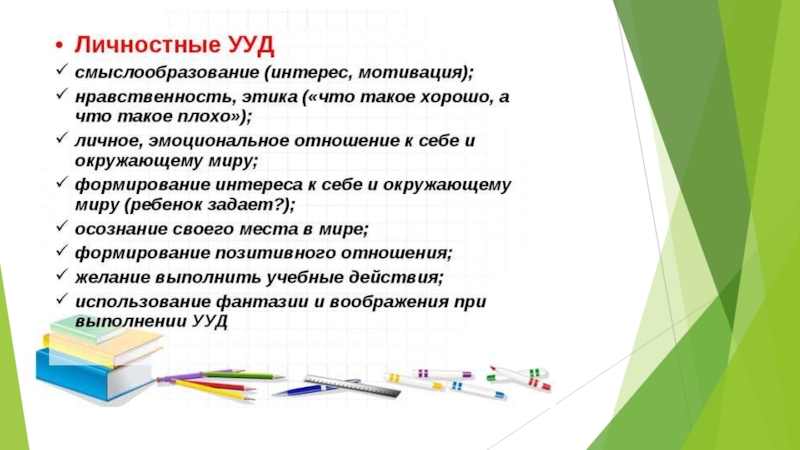 • Личностные УУД

✓ смыслообразование (интерес, мотивация);

✓ нравственность, этика («что такое хорошо, а что такое плохо»);

✓ личное, эмоциональное отношение к себе и окружающему миру;

✓ формирование интереса к себе и окружающему миру (ребенок задает?);

✓ осознание своего места в мире;

✓ формирование позитивного отношения;

✓ желание выполнить учебные действия;

✓ использование фантазии и воображения при выполнении УУД